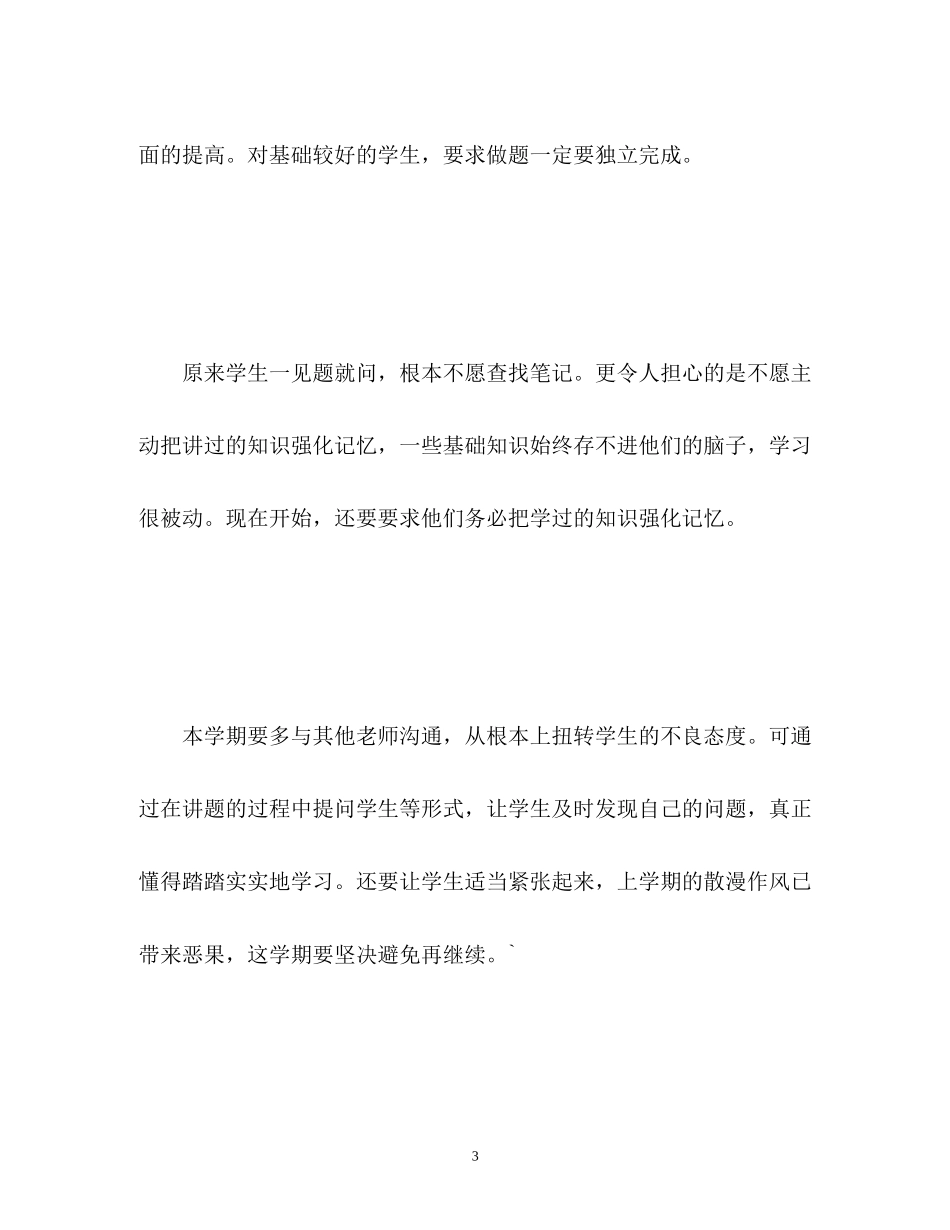 面的提高。对基础较好的学生，要求做题一定要独立完成。

原来学生一见题就问，根本不愿查找笔记。更令人担心的是不愿主动把讲过的知识强化记忆，一些基础知识始终存不进他们的脑子，学习很被动。现在开始，还要要求他们务必把学过的知识强化记忆。

本学期要多与其他老师沟通，从根本上扭转学生的不良态度。可通过在讲题的过程中提问学生等形式，让学生及时发现自己的问题，真正懂得踏踏实实地学习。还要让学生适当紧张起来，上学期的散漫作风已带来恶果，这学期要坚决避免再继续。`

3